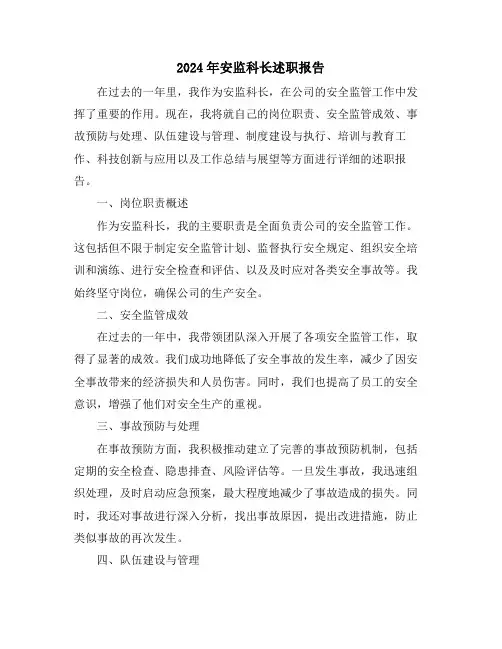 2024年安监科长述职报告

在过去的一年里，我作为安监科长，在公司的安全监管工作中发挥了重要的作用。现在，我将就自己的岗位职责、安全监管成效、事故预防与处理、队伍建设与管理、制度建设与执行、培训与教育工作、科技创新与应用以及工作总结与展望等方面进行详细的述职报告。

一、岗位职责概述

作为安监科长，我的主要职责是全面负责公司的安全监管工作。这包括但不限于制定安全监管计划、监督执行安全规定、组织安全培训和演练、进行安全检查和评估、以及及时应对各类安全事故等。我始终坚守岗位，确保公司的生产安全。

二、安全监管成效

在过去的一年中，我带领团队深入开展了各项安全监管工作，取得了显著的成效。我们成功地降低了安全事故的发生率，减少了因安全事故带来的经济损失和人员伤害。同时，我们也提高了员工的安全意识，增强了他们对安全生产的重视。

三、事故预防与处理

在事故预防方面，我积极推动建立了完善的事故预防机制，包括定期的安全检查、隐患排查、风险评估等。一旦发生事故，我迅速组织处理，及时启动应急预案，最大程度地减少了事故造成的损失。同时，我还对事故进行深入分析，找出事故原因，提出改进措施，防止类似事故的再次发生。

四、队伍建设与管理